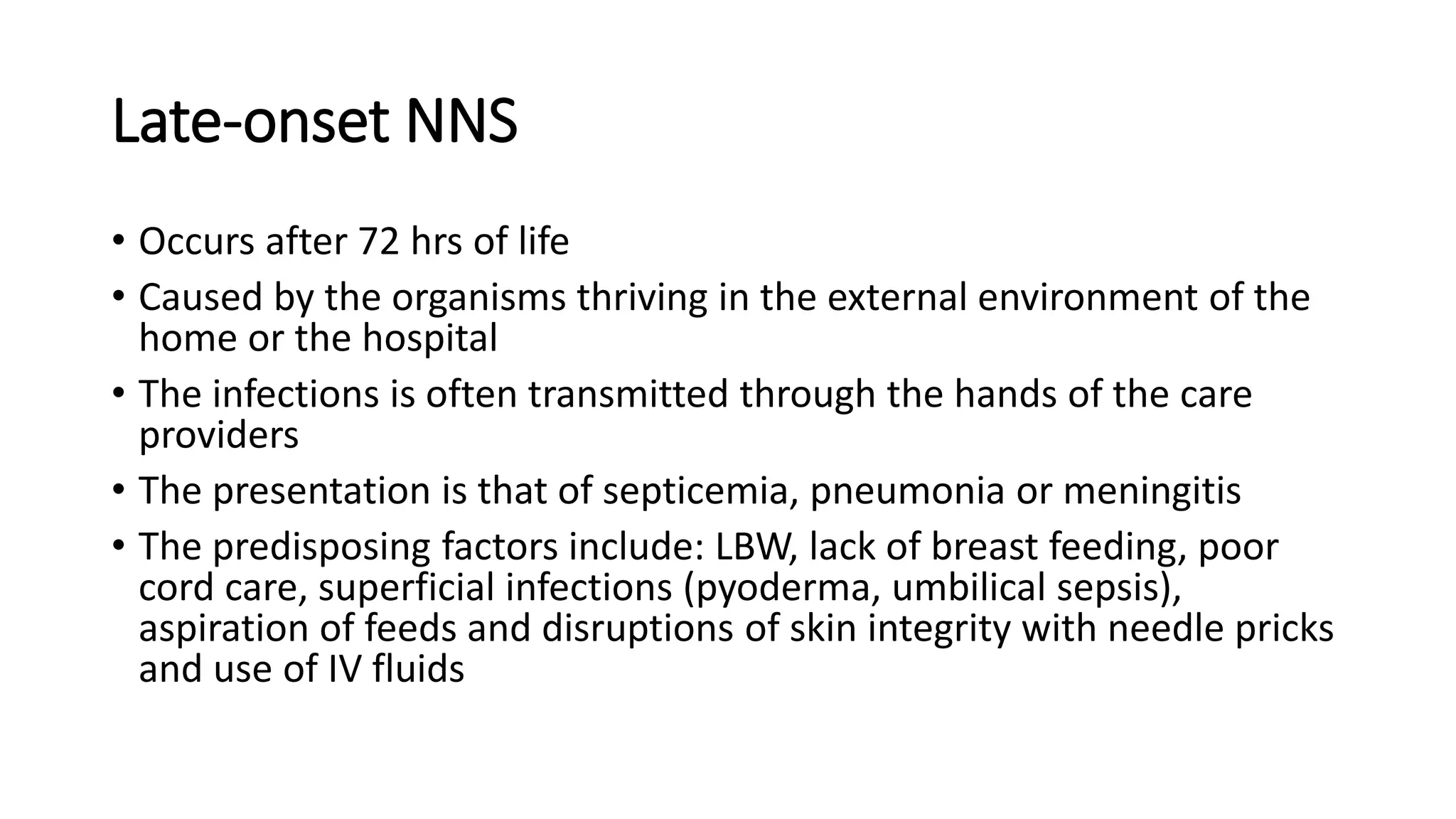 Late-onset NNS

• Occurs after 72 hrs of life
• Caused by the organisms thriving in the external environment of the home or the hospital
• The infections is often transmitted through the hands of the care providers
• The presentation is that of septicemia, pneumonia or meningitis
• The predisposing factors include: LBW, lack of breast feeding, poor cord care, superficial infections (pyoderma, umbilical sepsis), aspiration of feeds and disruptions of skin integrity with needle pricks and use of IV fluids